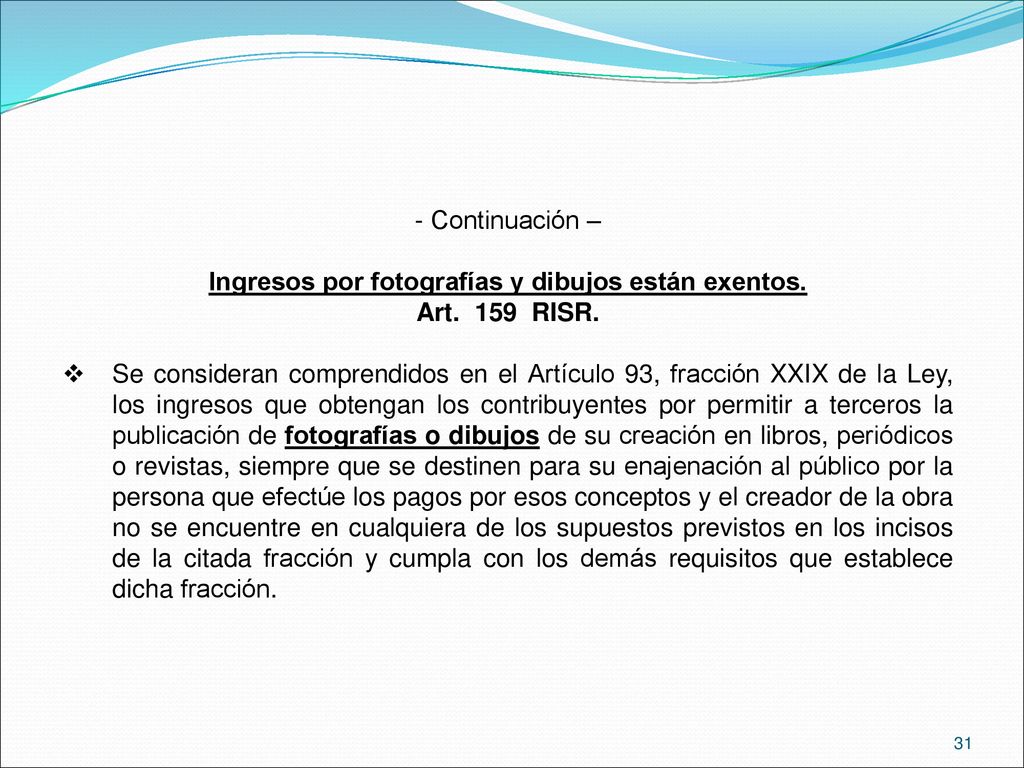 - Continuación –

Ingresos por fotografías y dibujos están exentos.
Art. 159 RISR.

❖ Se consideran comprendidos en el Artículo 93, fracción XXIX de la Ley, los ingresos que obtengan los contribuyentes por permitir a terceros la publicación de fotografías o dibujos de su creación en libros, periódicos o revistas, siempre que se destinen para su enajenación al público por la persona que efectúe los pagos por esos conceptos y el creador de la obra no se encuentre en cualquiera de los supuestos previstos en los incisos de la citada fracción y cumpla con los demás requisitos que establece dicha fracción.

31